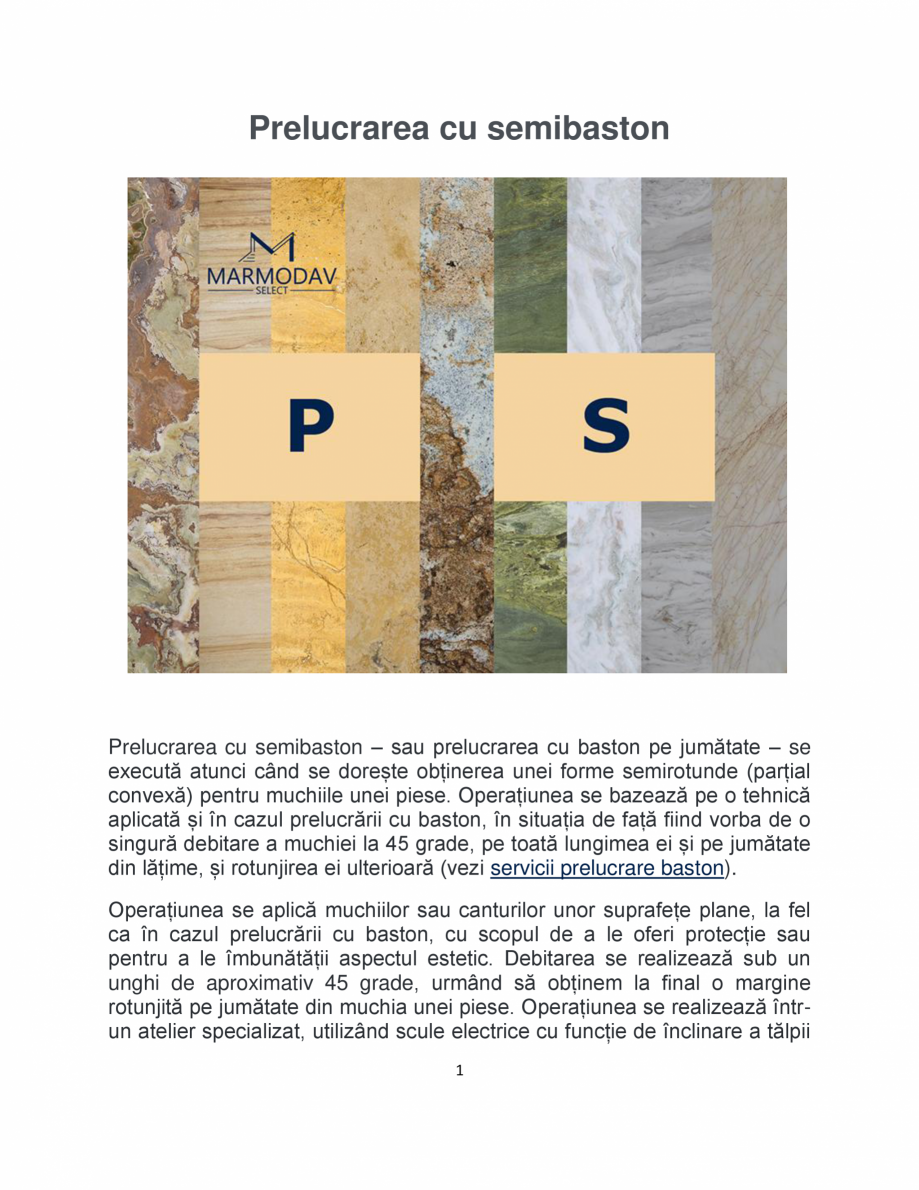 Prelucrarea cu semibaston

MARMODAV
SELECT

P

S

Prelucrarea cu semibaston – sau prelucrarea cu baston pe jumătate – se execută atunci când se dorește obținerea unei forme semirotunde (parțial convexă) pentru muchiile unei piese. Operațiunea se bazează pe o tehnică aplicată și în cazul prelucrării cu baston, în situația de față fiind vorba de o singură debitare a muchiei la 45 grade, pe toată lungimea ei și pe jumătate din lățime, și rotunjirea ei ulterioară (vezi servicii prelucrare baston).

Operațiunea se aplică muchiilor sau canturilor unor suprafețe plane, la fel ca în cazul prelucrării cu baston, cu scopul de a le oferi protecție sau pentru a le îmbunătății aspectul estetic. Debitarea se realizează sub un unghi de aproximativ 45 grade, urmând să obținem la final o margine rotunjită pe jumătate din muchia unei piese. Operațiunea se realizează într-un atelier specializat, utilizând scule electrice cu funcție de înclinare a tălpii

1